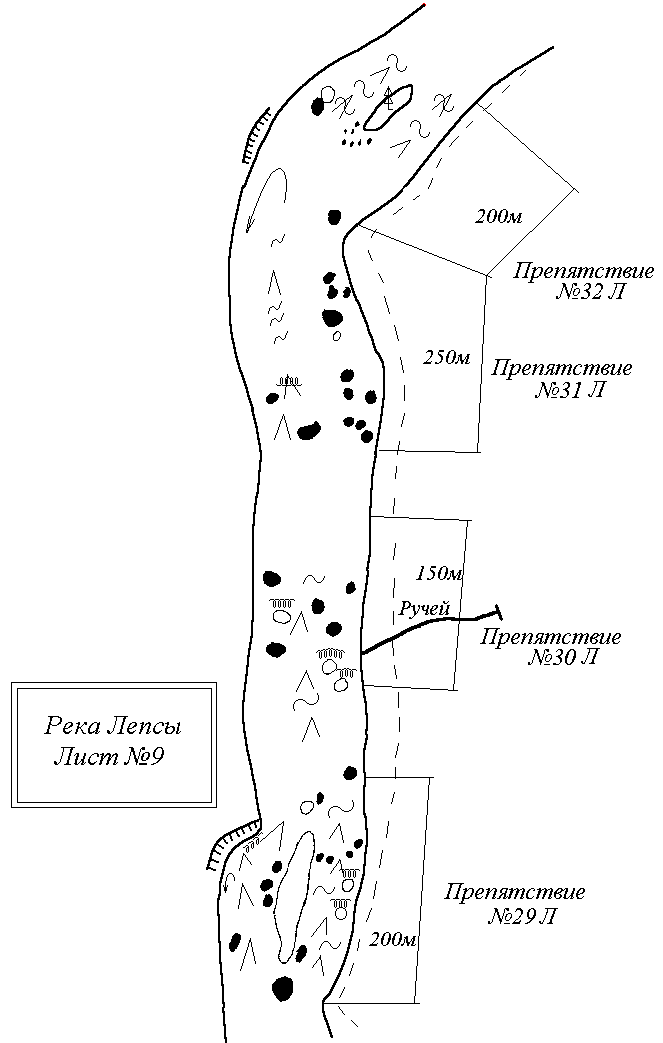 200м

Препятствие №32 Л

250м

Препятствие №31 Л

150м

Ручей

Препятствие №30 Л

Река Лепсы
Лист №9

Препятствие №29 Л

200м